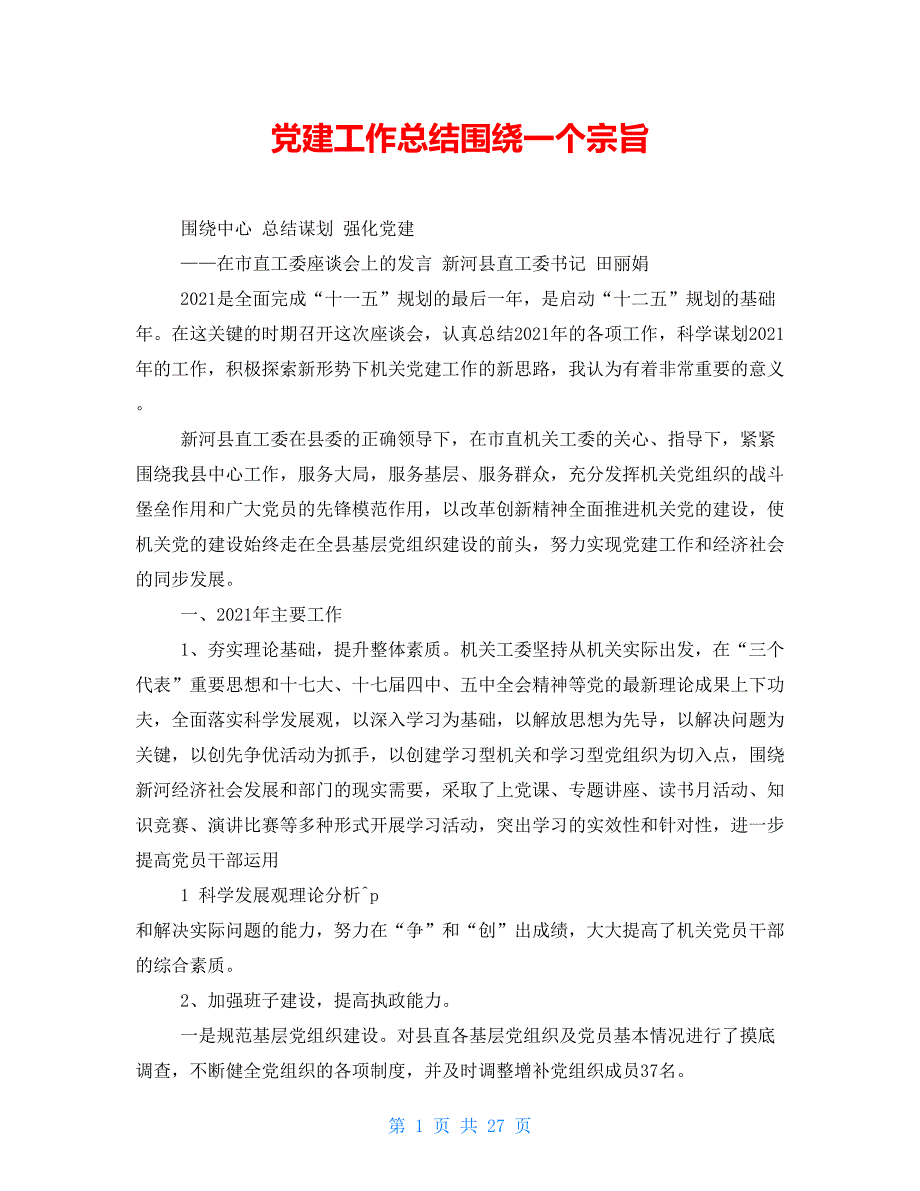 党建工作总结围绕一个宗旨

围绕中心 总结谋划 强化党建

——在市直工委座谈会上的发言 新河县直工委书记 田丽娟

2021是全面完成“十一五”规划的最后一年，是启动“十二五”规划的基础年。在这关键的时期召开这次座谈会，认真总结2021年的各项工作，科学谋划2021年的工作，积极探索新形势下机关党建工作的新思路，我认为有着非常重要的意义。

新河县直工委在县委的正确领导下，在市直机关工委的关心、指导下，紧紧围绕我县中心工作，服务大局，服务基层、服务群众，充分发挥机关党组织的战斗堡垒作用和广大党员的先锋模范作用，以改革创新精神全面推进机关党的建设，使机关党的建设始终走在全县基层党组织建设的前头，努力实现党建工作和经济社会的同步发展。

一、2021年主要工作

1、夯实理论基础，提升整体素质。机关工委坚持从机关实际出发，在“三个代表”重要思想和十七大、十七届四中、五中全会精神等党的最新理论成果上下功夫，全面落实科学发展观，以深入学习为基础，以解放思想为先导，以解决问题为关键，以创先争优活动为抓手，以创建学习型机关和学习型党组织为切入点，围绕新河经济社会发展和部门的现实需要，采取了上党课、专题讲座、读书月活动、知识竞赛、演讲比赛等多种形式开展学习活动，突出学习的实效性和针对性，进一步提高党员干部运用

1 科学发展观理论分析^p

和解决实际问题的能力，努力在“争”和“创”出成绩，大大提高了机关党员干部的综合素质。

2、加强班子建设，提高执政能力。

一是规范基层党组织建设。对县直各基层党组织及党员基本情况进行了摸底调查，不断健全党组织的各项制度，并及时调整增补党组织成员37名。

第 1 页 共 27 页